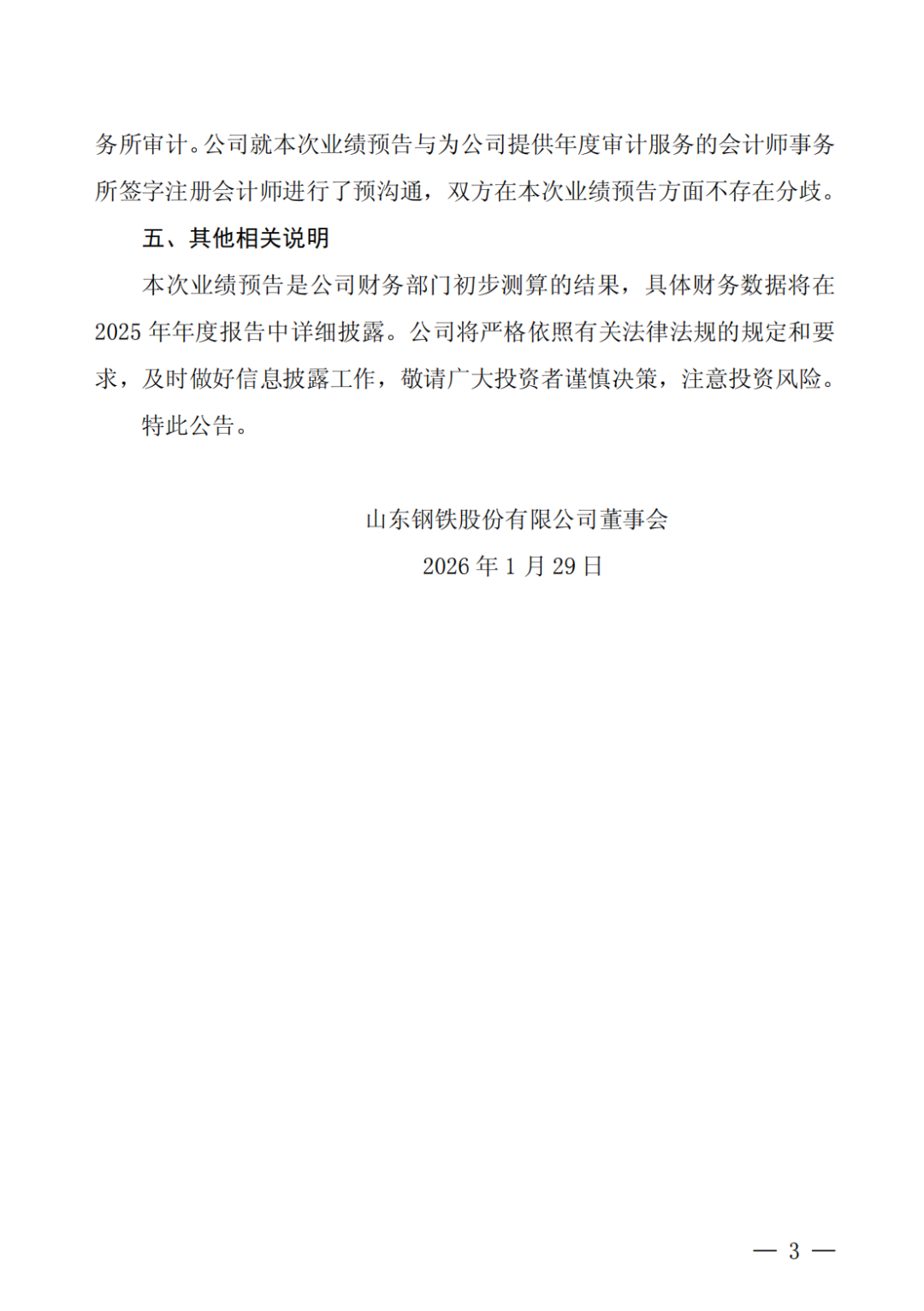 务所审计。公司就本次业绩预告与为公司提供年度审计服务的会计师事务所签字注册会计师进行了预沟通，双方在本次业绩预告方面不存在分歧。

五、其他相关说明

本次业绩预告是公司财务部门初步测算的结果，具体财务数据将在2025年年度报告中详细披露。公司将严格依照有关法律法规的规定和要求，及时做好信息披露工作，敬请广大投资者谨慎决策，注意投资风险。

特此公告。

山东钢铁股份有限公司董事会

2026年1月29日

— 3 —